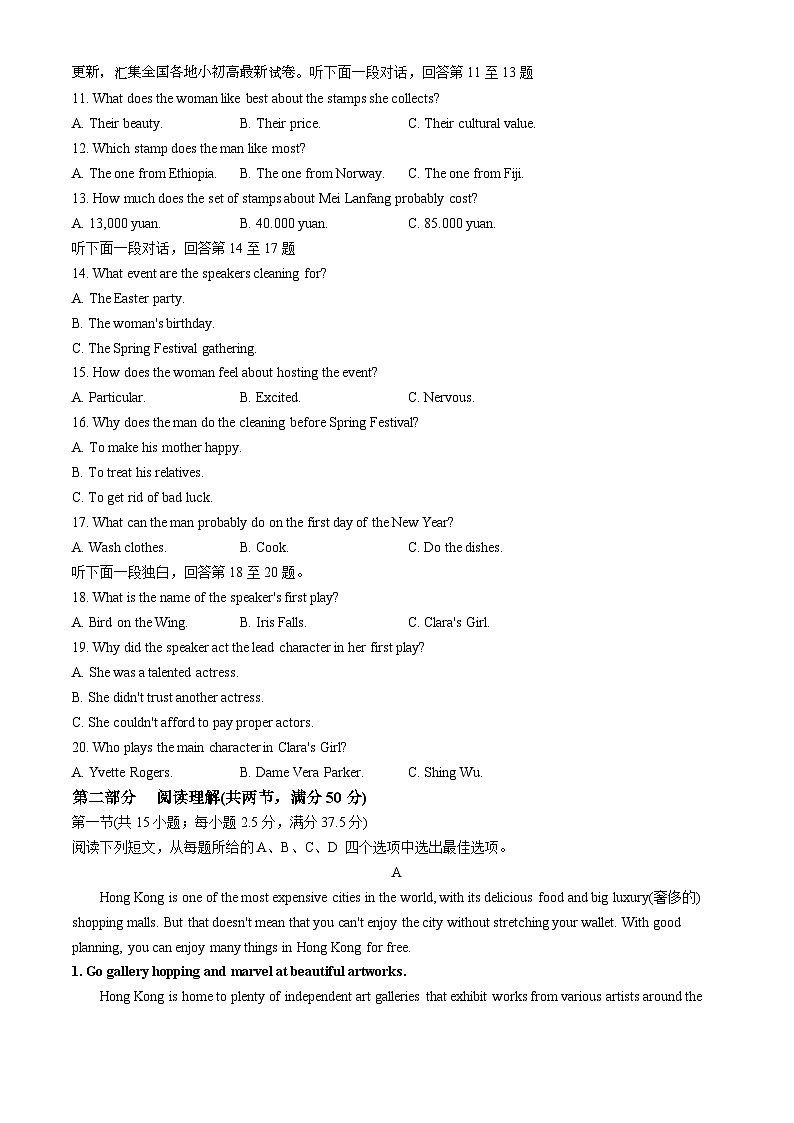 更新，汇集全国各地小初高最新试卷。听下面一段对话，回答第 11 至 13 题

11. What does the woman like best about the stamps she collects?

A. Their beauty.
B. Their price.
C. Their cultural value.

12. Which stamp does the man like most?

A. The one from Ethiopia.
B. The one from Norway.
C. The one from Fiji.

13. How much does the set of stamps about Mei Lanfang probably cost?

A. 13,000 yuan.
B. 40.000 yuan.
C. 85.000 yuan.

听下面一段对话，回答第 14 至 17 题

14. What event are the speakers cleaning for?

A. The Easter party.

B. The woman's birthday.

C. The Spring Festival gathering.

15. How does the woman feel about hosting the event?

A. Particular.
B. Excited.
C. Nervous.

16. Why does the man do the cleaning before Spring Festival?

A. To make his mother happy.

B. To treat his relatives.

C. To get rid of bad luck.

17. What can the man probably do on the first day of the New Year?

A. Wash clothes.
B. Cook.
C. Do the dishes.

听下面一段独白，回答第 18 至 20 题。

18. What is the name of the speaker's first play?

A. Bird on the Wing.
B. Iris Falls.
C. Clara's Girl.

19. Why did the speaker act the lead character in her first play?

A. She was a talented actress.

B. She didn't trust another actress.

C. She couldn't afford to pay proper actors.

20. Who plays the main character in Clara's Girl?

A. Yvette Rogers.
B. Dame Vera Parker.
C. Shing Wu.

第二部分 阅读理解(共两节，满分 50 分)

第一节(共 15 小题；每小题 2.5 分，满分 37.5 分)

阅读下列短文，从每题所给的 A、B、C、D 四个选项中选出最佳选项。

A

Hong Kong is one of the most expensive cities in the world, with its delicious food and big luxury(奢侈的) shopping malls. But that doesn't mean that you can't enjoy the city without stretching your wallet. With good planning, you can enjoy many things in Hong Kong for free.

1. Go gallery hopping and marvel at beautiful artworks.

Hong Kong is home to plenty of independent art galleries that exhibit works from various artists around the